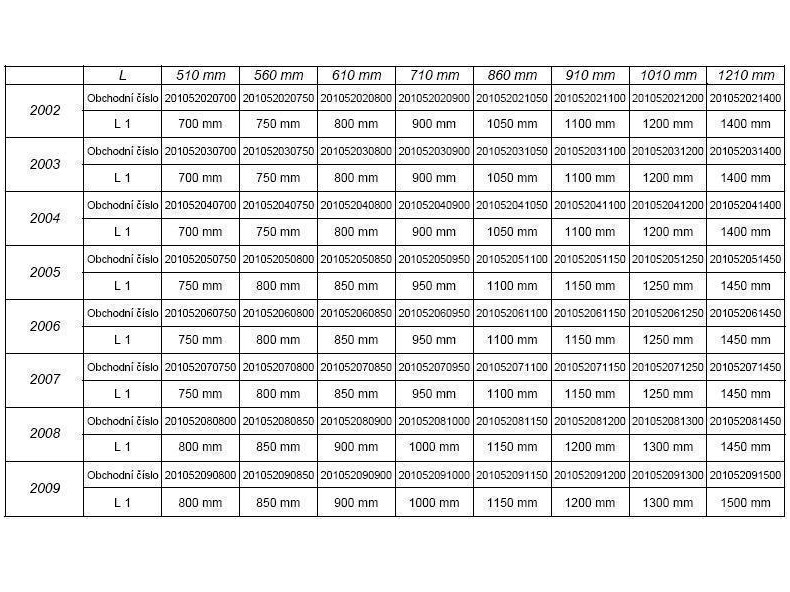 |  | L | 510 mm | 560 mm | 610 mm | 710 mm | 860 mm | 910 mm | 1010 mm | 1210 mm |
|---|---|---|---|---|---|---|---|---|---|
| 2002 | Obchodní číslo | 201052020700 | 201052020750 | 201052020800 | 201052020900 | 201052021050 | 201052021100 | 201052021200 | 201052021400 |
|  | L 1 | 700 mm | 750 mm | 800 mm | 900 mm | 1050 mm | 1100 mm | 1200 mm | 1400 mm |
| 2003 | Obchodní číslo | 201052030700 | 201052030750 | 201052030800 | 201052030900 | 201052031050 | 201052031100 | 201052031200 | 201052031400 |
|  | L 1 | 700 mm | 750 mm | 800 mm | 900 mm | 1050 mm | 1100 mm | 1200 mm | 1400 mm |
| 2004 | Obchodní číslo | 201052040700 | 201052040750 | 201052040800 | 201052040900 | 201052041050 | 201052041100 | 201052041200 | 201052041400 |
|  | L 1 | 700 mm | 750 mm | 800 mm | 900 mm | 1050 mm | 1100 mm | 1200 mm | 1400 mm |
| 2005 | Obchodní číslo | 201052050750 | 201052050800 | 201052050850 | 201052050950 | 201052051100 | 201052051150 | 201052051250 | 201052051450 |
|  | L 1 | 750 mm | 800 mm | 850 mm | 950 mm | 1100 mm | 1150 mm | 1250 mm | 1450 mm |
| 2006 | Obchodní číslo | 201052060750 | 201052060800 | 201052060850 | 201052060950 | 201052061100 | 201052061150 | 201052061250 | 201052061450 |
|  | L 1 | 750 mm | 800 mm | 850 mm | 950 mm | 1100 mm | 1150 mm | 1250 mm | 1450 mm |
| 2007 | Obchodní číslo | 201052070750 | 201052070800 | 201052070850 | 201052070950 | 201052071100 | 201052071150 | 201052071250 | 201052071450 |
|  | L 1 | 750 mm | 800 mm | 850 mm | 950 mm | 1100 mm | 1150 mm | 1250 mm | 1450 mm |
| 2008 | Obchodní číslo | 201052080800 | 201052080850 | 201052080900 | 201052081000 | 201052081150 | 201052081200 | 201052081300 | 201052081450 |
|  | L 1 | 800 mm | 850 mm | 900 mm | 1000 mm | 1150 mm | 1200 mm | 1300 mm | 1450 mm |
| 2009 | Obchodní číslo | 201052090800 | 201052090850 | 201052090900 | 201052091000 | 201052091150 | 201052091200 | 201052091300 | 201052091500 |
|  | L 1 | 800 mm | 850 mm | 900 mm | 1000 mm | 1150 mm | 1200 mm | 1300 mm | 1500 mm |